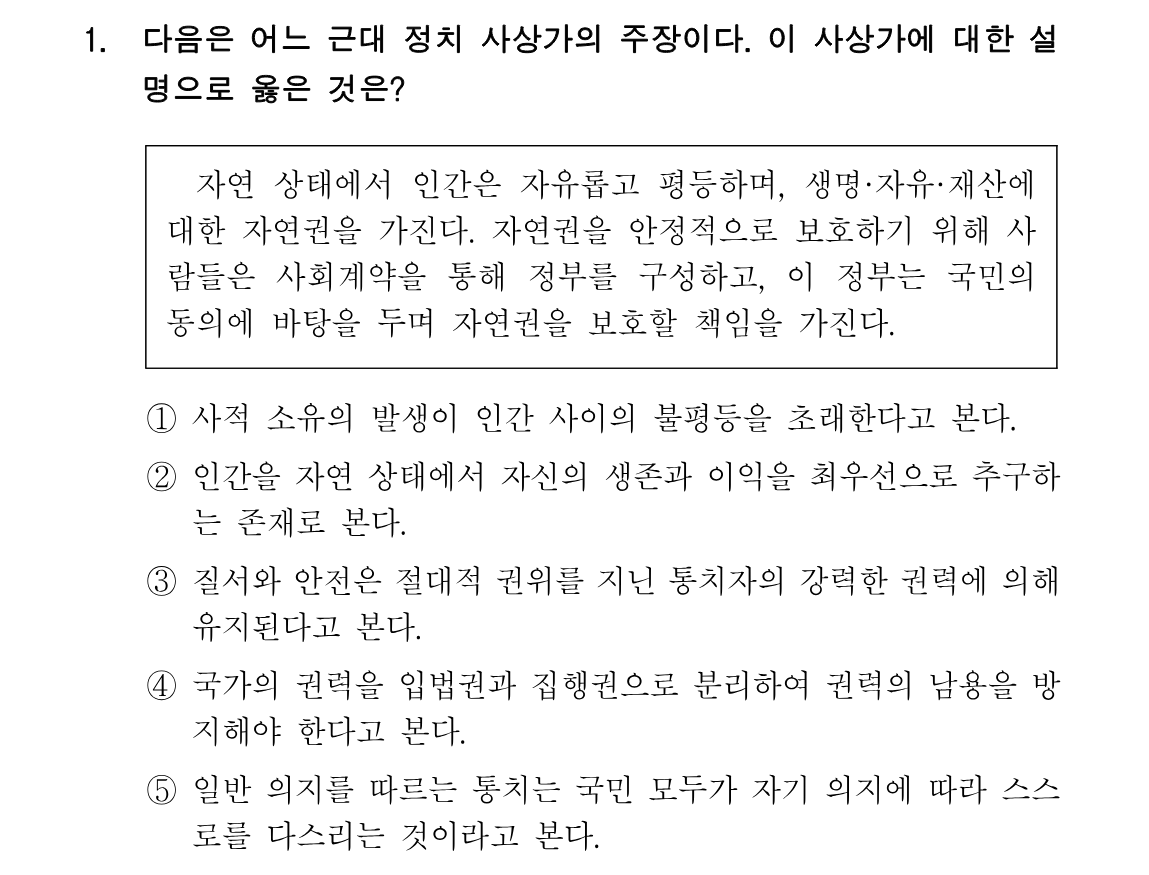 1. 다음은 어느 근대 정치 사상가의 주장이다. 이 사상가에 대한 설명으로 옳은 것은?

자연 상태에서 인간은 자유롭고 평등하며, 생명·자유·재산에 대한 자연권을 가진다. 자연권을 안정적으로 보호하기 위해 사람들은 사회계약을 통해 정부를 구성하고, 이 정부는 국민의 동의에 바탕을 두며 자연권을 보호할 책임을 가진다.

① 사적 소유의 발생이 인간 사이의 불평등을 초래한다고 본다.

② 인간을 자연 상태에서 자신의 생존과 이익을 최우선으로 추구하는 존재로 본다.

③ 질서와 안전은 절대적 권위를 지닌 통치자의 강력한 권력에 의해 유지된다고 본다.

④ 국가의 권력을 입법권과 집행권으로 분리하여 권력의 남용을 방지해야 한다고 본다.

⑤ 일반 의지를 따르는 통치는 국민 모두가 자기 의지에 따라 스스로를 다스리는 것이라고 본다.